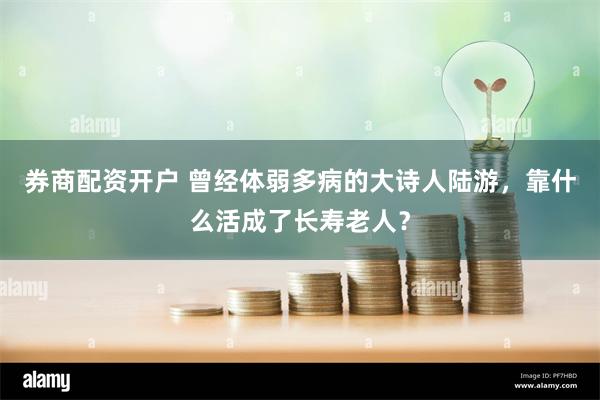 alamy

alamy

券商配资开户 曾经体弱多病的大诗人陆游，靠什么活成了长寿老人？

alamy

alamy

alamy

Image ID: PF7HBD
www.alamy.com